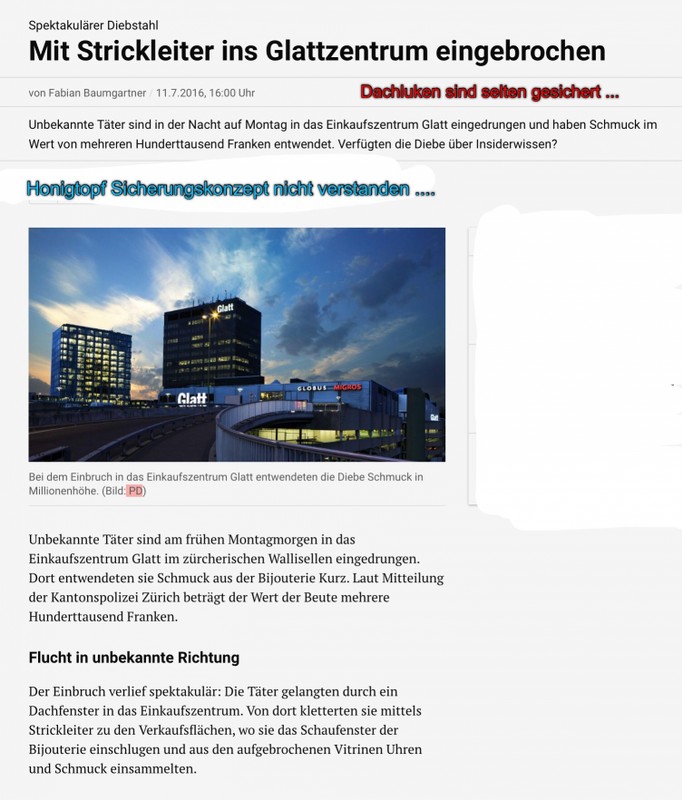 Spektakulärer Diebstahl

Mit Strickleiter ins Glattzentrum eingebrochen

von Fabian Baumgartner / 11.7.2016, 16:00 Uhr

Dachluken sind selten gesichert ...

Unbekannte Täter sind in der Nacht auf Montag in das Einkaufszentrum Glatt eingedrungen und haben Schmuck im Wert von mehreren Hunderttausend Franken entwendet. Verfügten die Diebe über Insiderwissen?

Honigtopf Sicherungskonzept nicht verstanden ....

Glatt

Glatt

GLOBUS MIGROS

Bei dem Einbruch in das Einkaufszentrum Glatt entwendeten die Diebe Schmuck in Millionenhöhe. (Bild: PD)

Unbekannte Täter sind am frühen Montagmorgen in das Einkaufszentrum Glatt im zürcherischen Wallisellen eingedrungen. Dort entwendeten sie Schmuck aus der Bijouterie Kurz. Laut Mitteilung der Kantonspolizei Zürich beträgt der Wert der Beute mehrere Hunderttausend Franken.

Flucht in unbekannte Richtung

Der Einbruch verlief spektakulär: Die Täter gelangten durch ein Dachfenster in das Einkaufszentrum. Von dort kletterten sie mittels Strickleiter zu den Verkaufsflächen, wo sie das Schaufenster der Bijouterie einschlugen und aus den aufgebrochenen Vitrinen Uhren und Schmuck einsammelten.